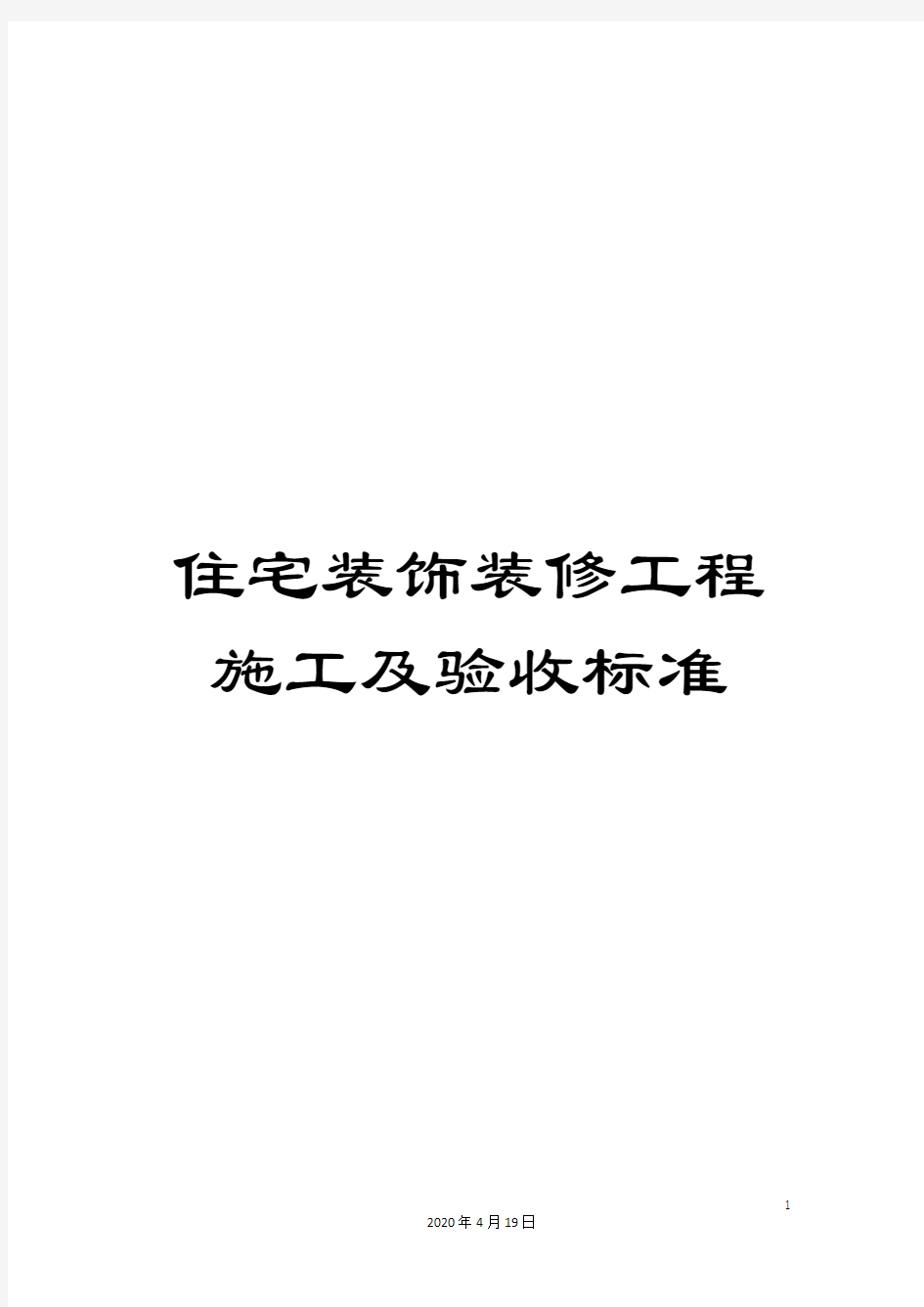 住宅装饰装修工程施工及验收标准

1

2020年4月19日